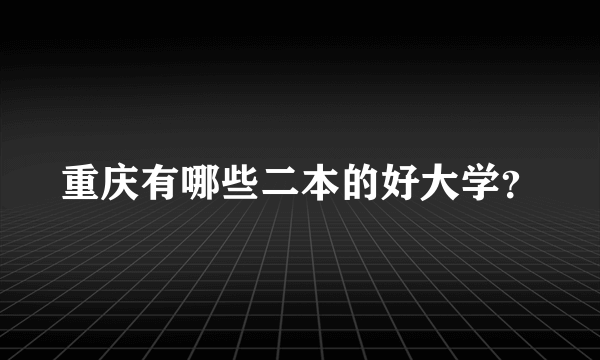 重庆有哪些二本的好大学?